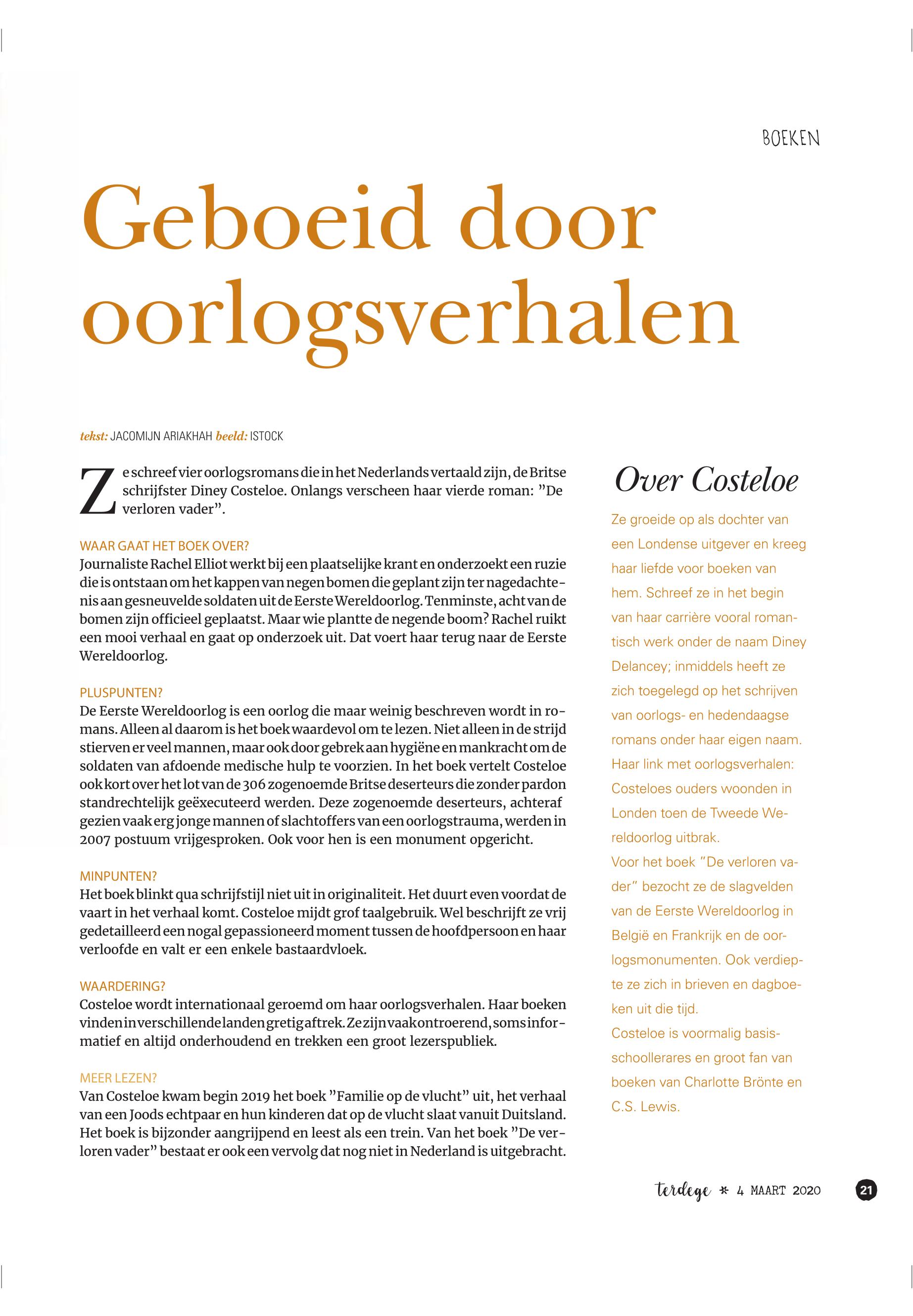 BOEKEN

Geboeid door oorlogsverhalen

tekst: JACOMIJN ARIAKHAH beeld: ISTOCK

Ze schreef vier oorlogsromans die in het Nederlands vertaald zijn, de Britse schrijfster Diney Costeloe. Onlangs verscheen haar vierde roman: ”De verloren vader”.

WAAR GAAT HET BOEK OVER?
Journaliste Rachel Elliot werkt bij een plaatselijke krant en onderzoekt een ruzie die is ontstaan om het kappen van negen bomen die geplant zijn ter nagedachtenis aan gesneuvelde soldaten uit de Eerste Wereldoorlog. Tenminste, acht van de bomen zijn officieel geplaatst. Maar wie plantte de negende boom? Rachel ruikt een mooi verhaal en gaat op onderzoek uit. Dat voert haar terug naar de Eerste Wereldoorlog.

PLUSPUNTEN?
De Eerste Wereldoorlog is een oorlog die maar weinig beschreven wordt in romans. Alleen al daarom is het boek waardevol om te lezen. Niet alleen in de strijd stierven er veel mannen, maar ook door gebrek aan hygiëne en mankracht om de soldaten van afdoende medische hulp te voorzien. In het boek vertelt Costeloe ook kort over het lot van de 306 zogenoemde Britse deserteurs die zonder pardon standrechtelijk geëxecuteerd werden. Deze zogenoemde deserteurs, achteraf gezien vaak erg jonge mannen of slachtoffers van een oorlogstrauma, werden in 2007 postuum vrijgesproken. Ook voor hen is een monument opgericht.

MINPUNTEN?
Het boek blinkt qua schrijfstijl niet uit in originaliteit. Het duurt even voordat de vaart in het verhaal komt. Costeloe mijdt grof taalgebruik. Wel beschrijft ze vrij gedetailleerd een nogal gepassioneerd moment tussen de hoofdpersoon en haar verloofde en valt er een enkele bastaardvloek.

WAARDERING?
Costeloe wordt internationaal geroemd om haar oorlogsverhalen. Haar boeken vinden in verschillende landen gretig aftrek. Ze zijn vaak ontroerend, soms informatief en altijd onderhoudend en trekken een groot lezerspubliek.

MEER LEZEN?
Van Costeloe kwam begin 2019 het boek ”Familie op de vlucht” uit, het verhaal van een Joods echtpaar en hun kinderen dat op de vlucht slaat vanuit Duitsland. Het boek is bijzonder aangrijpend en leest als een trein. Van het boek ”De verloren vader” bestaat er ook een vervolg dat nog niet in Nederland is uitgebracht.

Over Costeloe

Ze groeide op als dochter van een Londense uitgever en kreeg haar liefde voor boeken van hem. Schreef ze in het begin van haar carrière vooral romantisch werk onder de naam Diney Delancey; inmiddels heeft ze zich toegelegd op het schrijven van oorlogs- en hedendaagse romans onder haar eigen naam. Haar link met oorlogsverhalen: Costeloes ouders woonden in Londen toen de Tweede Wereldoorlog uitbrak.
Voor het boek ”De verloren vader” bezocht ze de slagvelden van de Eerste Wereldoorlog in België en Frankrijk en de oorlogsmonumenten. Ook verdiepte ze zich in brieven en dagboeken uit die tijd.
Costeloe is voormalig basisschoollerares en groot fan van boeken van Charlotte Brönte en C.S. Lewis.

terdege * 4 MAART 2020 21